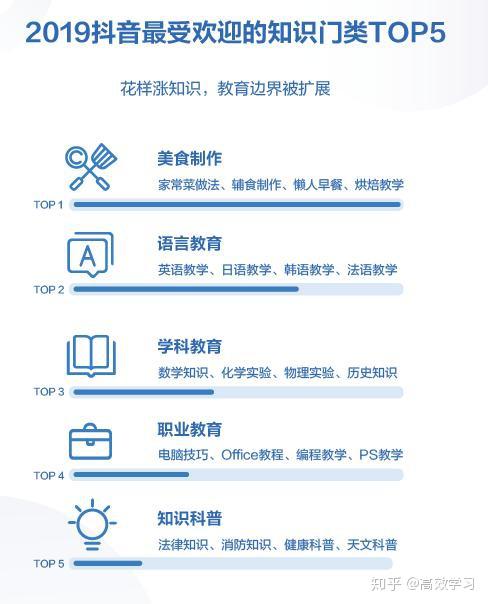 2019抖音最受欢迎的知识门类TOP5

花样涨知识，教育边界被扩展

美食制作
家常菜做法、辅食制作、懒人早餐、烘焙教学
TOP 1

A
语言教育
英语教学、日语教学、韩语教学、法语教学
TOP 2

学科教育
数学知识、化学实验、物理实验、历史知识
TOP 3

职业教育
电脑技巧、Office教程、编程教学、PS教学
TOP 4

知识科普
法律知识、消防知识、健康科普、天文科普
TOP 5

知乎 @高效学习